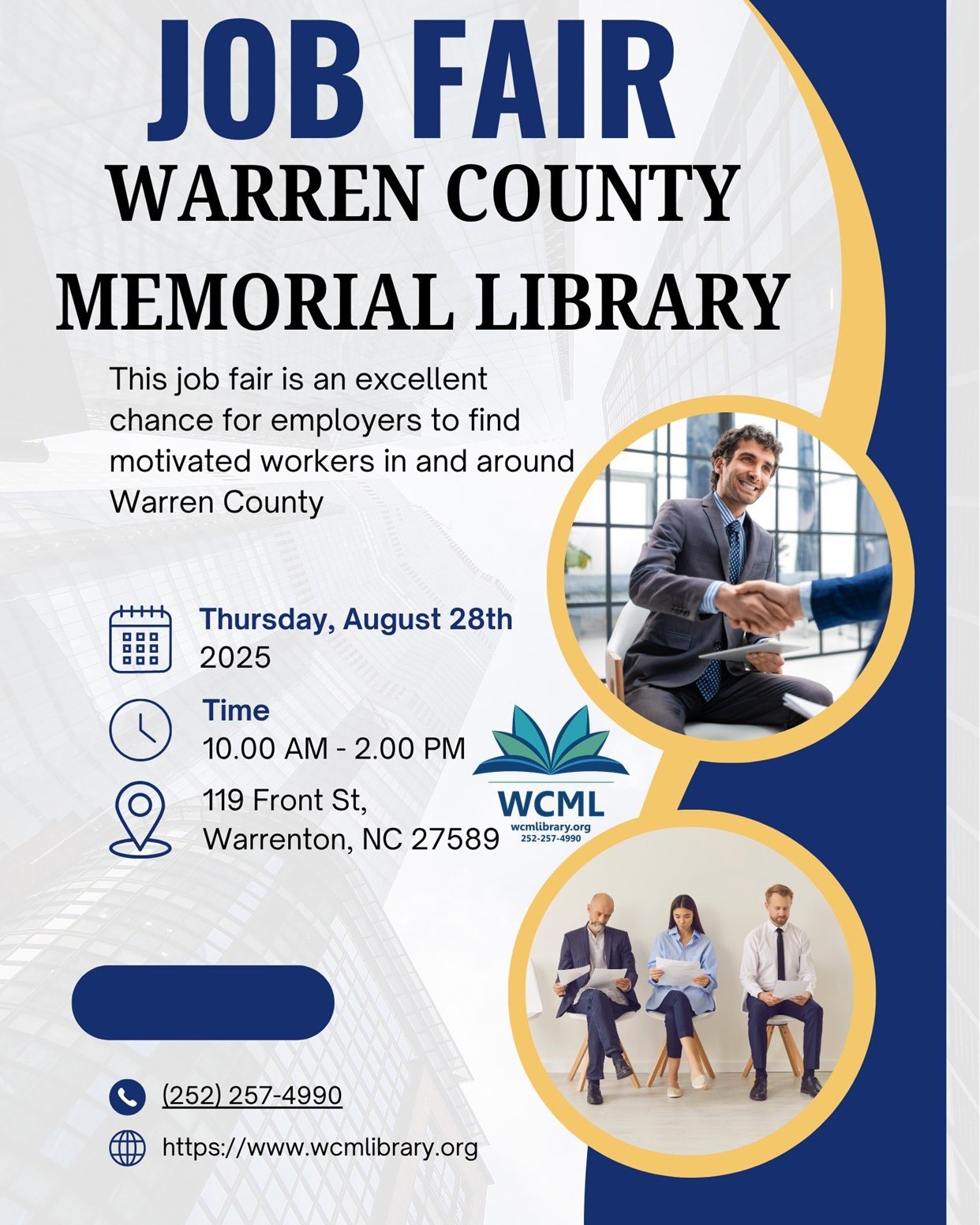 JOB FAIR
WARREN COUNTY
MEMORIAL LIBRARY

This job fair is an excellent chance for employers to find motivated workers in and around Warren County

Thursday, August 28th
2025

Time
10.00 AM - 2.00 PM

119 Front St,
Warrenton, NC 27589

WCML
wcmlibrary.org
252-257-4990

(252) 257-4990

https://www.wcmlibrary.org